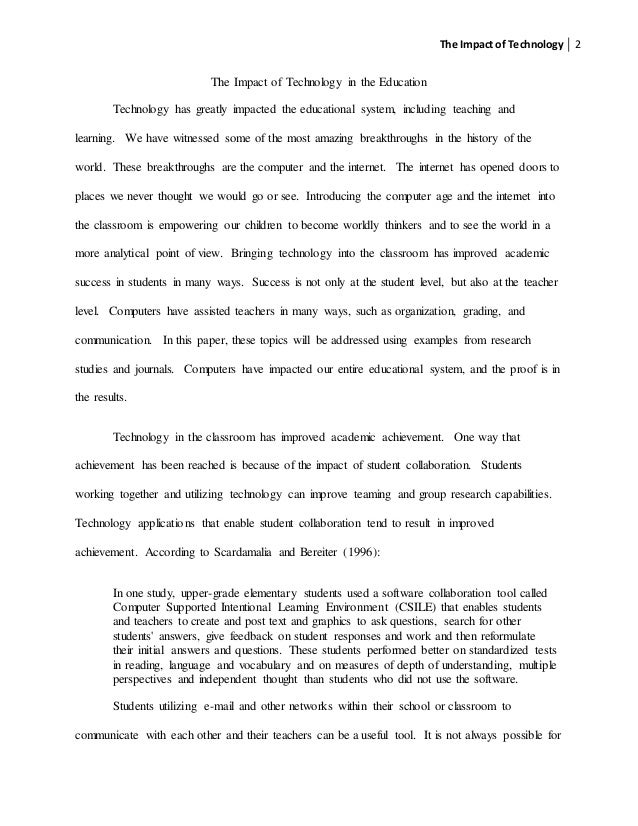 The Impact of Technology | 2

The Impact of Technology in the Education

Technology has greatly impacted the educational system, including teaching and learning. We have witnessed some of the most amazing breakthroughs in the history of the world. These breakthroughs are the computer and the internet. The internet has opened doors to places we never thought we would go or see. Introducing the computer age and the internet into the classroom is empowering our children to become worldly thinkers and to see the world in a more analytical point of view. Bringing technology into the classroom has improved academic success in students in many ways. Success is not only at the student level, but also at the teacher level. Computers have assisted teachers in many ways, such as organization, grading, and communication. In this paper, these topics will be addressed using examples from research studies and journals. Computers have impacted our entire educational system, and the proof is in the results.

Technology in the classroom has improved academic achievement. One way that achievement has been reached is because of the impact of student collaboration. Students working together and utilizing technology can improve teaming and group research capabilities. Technology applications that enable student collaboration tend to result in improved achievement. According to Scardamalia and Bereiter (1996):

In one study, upper-grade elementary students used a software collaboration tool called Computer Supported Intentional Learning Environment (CSILE) that enables students and teachers to create and post text and graphics to ask questions, search for other students' answers, give feedback on student responses and work and then reformulate their initial answers and questions. These students performed better on standardized tests in reading, language and vocabulary and on measures of depth of understanding, multiple perspectives and independent thought than students who did not use the software.

Students utilizing e-mail and other networks within their school or classroom to communicate with each other and their teachers can be a useful tool. It is not always possible for